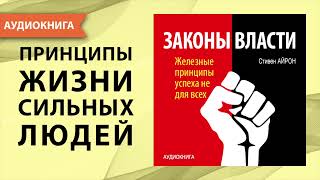 АУДИОКНИГА

ПРИНЦИПЫ ЖИЗНИ СИЛЬНЫХ ЛЮДЕЙ

ЗАКОНЫ ВЛАСТИ

Железные принципы успеха не для всех

Стивен АЙРОН

АУДИОКНИГА